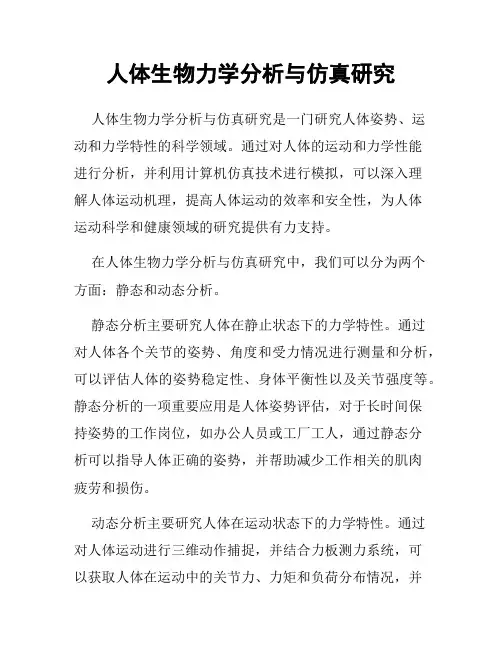 人体生物力学分析与仿真研究

人体生物力学分析与仿真研究是一门研究人体姿势、运动和力学特性的科学领域。通过对人体的运动和力学性能进行分析，并利用计算机仿真技术进行模拟，可以深入理解人体运动机理，提高人体运动的效率和安全性，为人体运动科学和健康领域的研究提供有力支持。

在人体生物力学分析与仿真研究中，我们可以分为两个方面：静态和动态分析。

静态分析主要研究人体在静止状态下的力学特性。通过对人体各个关节的姿势、角度和受力情况进行测量和分析，可以评估人体的姿势稳定性、身体平衡性以及关节强度等。静态分析的一项重要应用是人体姿势评估，对于长时间保持姿势的工作岗位，如办公人员或工厂工人，通过静态分析可以指导人体正确的姿势，并帮助减少工作相关的肌肉疲劳和损伤。

动态分析主要研究人体在运动状态下的力学特性。通过对人体运动进行三维动作捕捉，并结合力板测力系统，可以获取人体在运动中的关节力、力矩和负荷分布情况，并